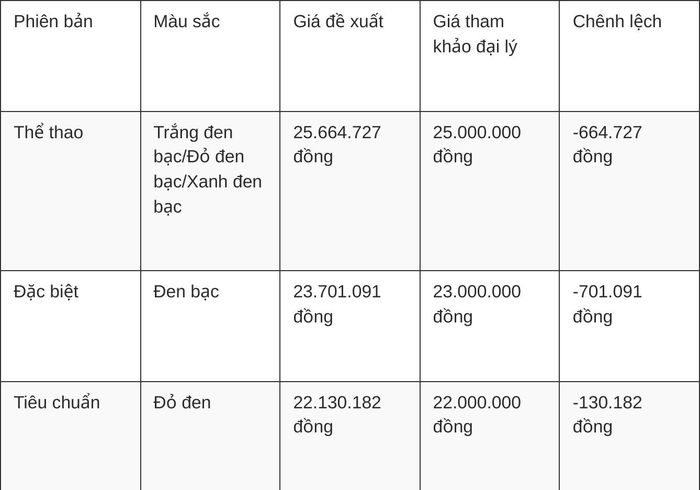 | Phiên bản | Màu sắc | Giá đề xuất | Giá tham khảo đại lý | Chênh lệch |
|---|---|---|---|---|
| Thể thao | Trắng đen bạc/Đỏ đen bạc/Xanh đen bạc | 25.664.727 đồng | 25.000.000 đồng | -664.727 đồng |
| Đặc biệt | Đen bạc | 23.701.091 đồng | 23.000.000 đồng | -701.091 đồng |
| Tiêu chuẩn | Đỏ đen | 22.130.182 đồng | 22.000.000 đồng | -130.182 đồng |